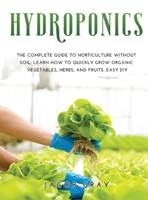 HYDROPONICS

THE COMPLETE GUIDE TO HORTICULTURE WITHOUT SOIL: LEARN HOW TO QUICKLY GROW ORGANIC VEGETABLES, HERBS, AND FRUITS. EASY DIY

JACOB GRAY